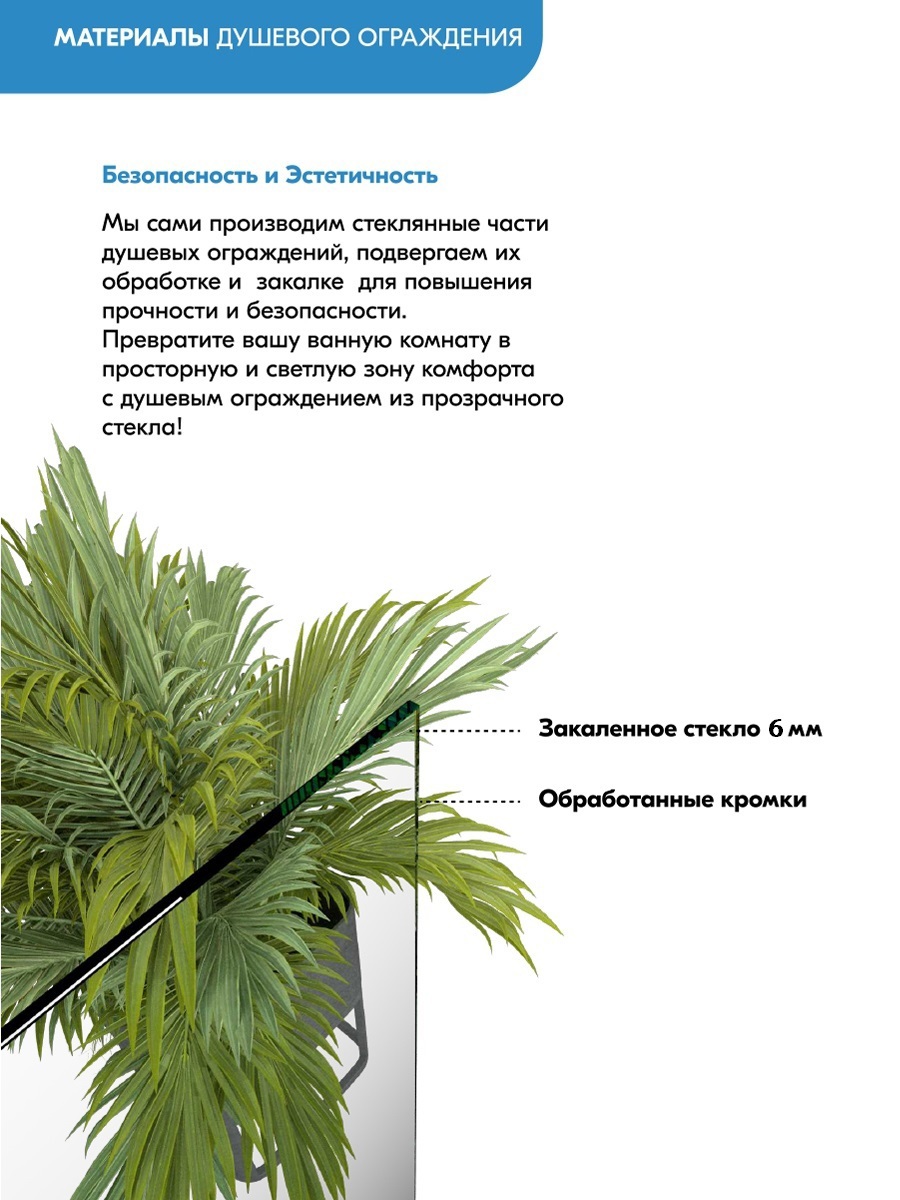 МАТЕРИАЛЫ ДУШЕВОГО ОГРАЖДЕНИЯ

Безопасность и Эстетичность

Мы сами производим стеклянные части душевых ограждений, подвергаем их обработке и закалке для повышения прочности и безопасности. Превратите вашу ванную комнату в просторную и светлую зону комфорта с душевым ограждением из прозрачного стекла!

Закаленное стекло 6 мм

Обработанные кромки